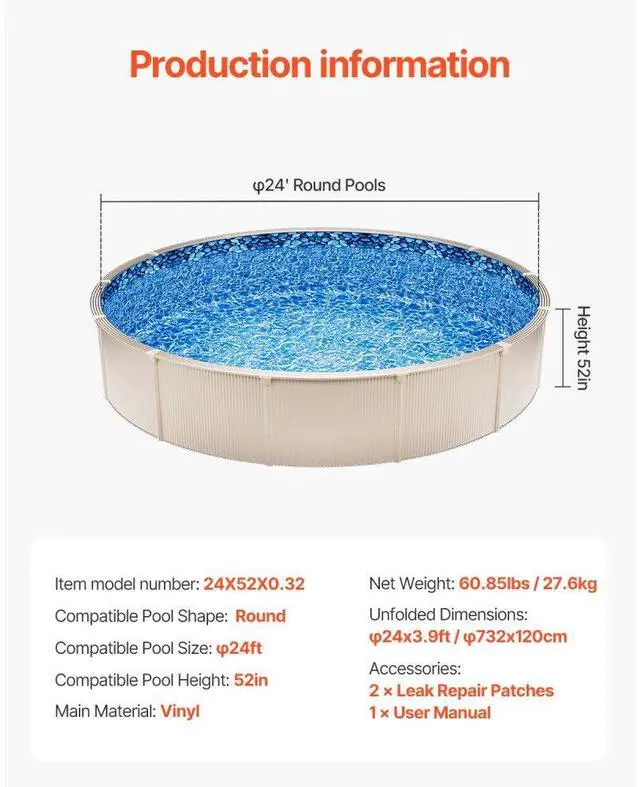 Production information

φ24' Round Pools

Height 52in

Item model number: 24X52X0.32

Compatible Pool Shape: Round

Compatible Pool Size: φ24ft

Compatible Pool Height: 52in

Main Material: Vinyl

Net Weight: 60.85lbs / 27.6kg

Unfolded Dimensions:
φ24x3.9ft / φ732x120cm

Accessories:
2 × Leak Repair Patches
1 × User Manual